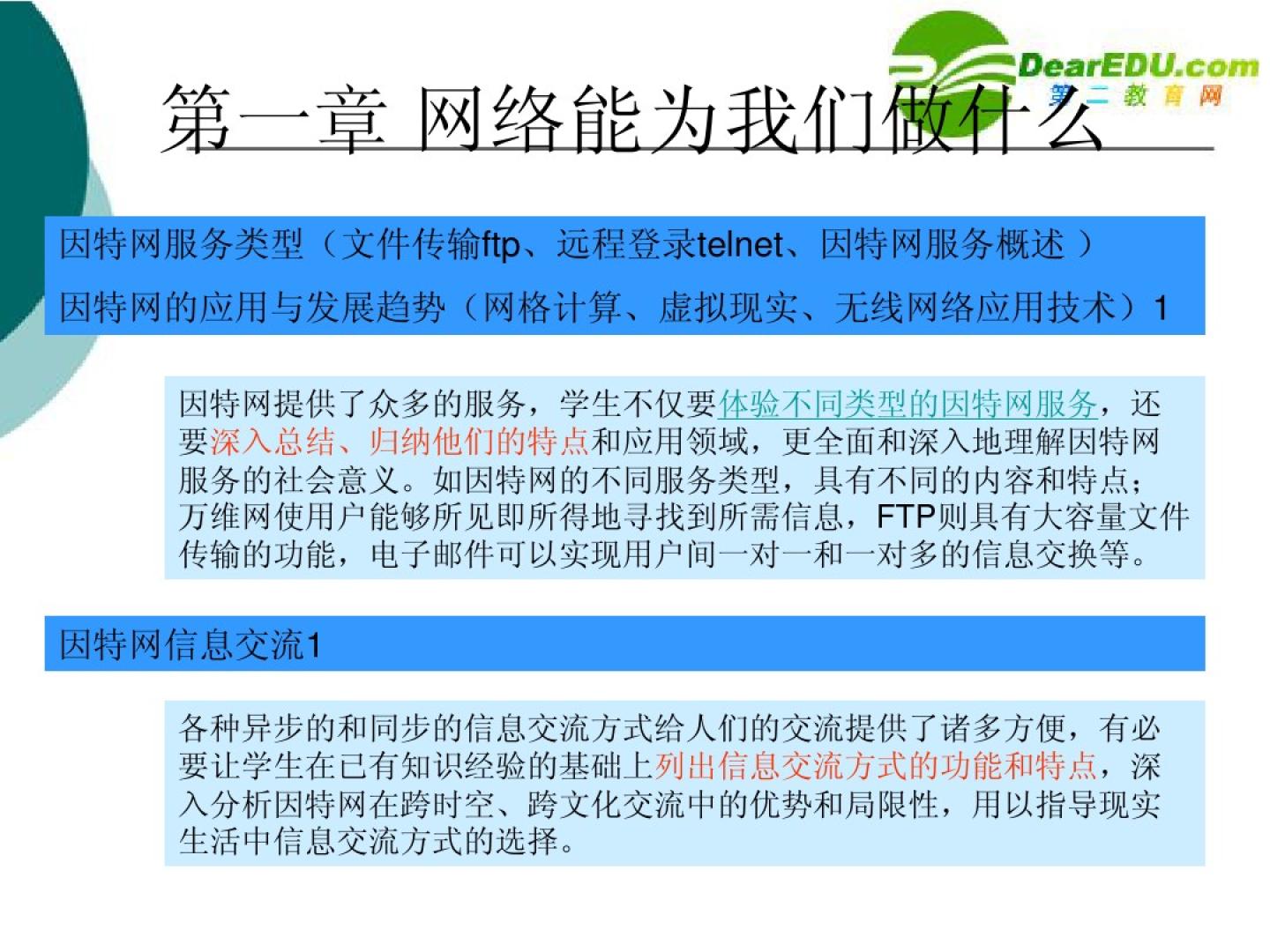 DearEDU.com
第二教育网

第一章 网络能为我们做什么

因特网服务类型（文件传输ftp、远程登录telnet、因特网服务概述 ）

因特网的应用与发展趋势（网格计算、虚拟现实、无线网络应用技术）1

因特网提供了众多的服务，学生不仅要体验不同类型的因特网服务，还要深入总结、归纳他们的特点和应用领域，更全面和深入地理解因特网服务的社会意义。如因特网的不同服务类型，具有不同的内容和特点；万维网使用户能够所见即所得地寻找到所需信息，FTP则具有大容量文件传输的功能，电子邮件可以实现用户间一对一和一对多的信息交换等。

因特网信息交流1

各种异步的和同步的信息交流方式给人们的交流提供了诸多方便，有必要让学生在已有知识经验的基础上列出信息交流方式的功能和特点，深入分析因特网在跨时空、跨文化交流中的优势和局限性，用以指导现实生活中信息交流方式的选择。